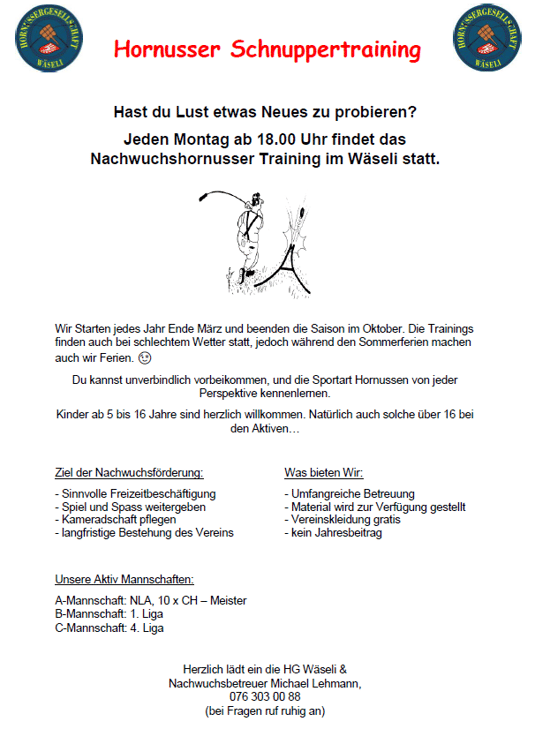 HORNUSSERGESELLSCHAFT WÄSELI

Hornusser Schnuppertraining

HORNUSSERGESELLSCHAFT WÄSELI

Hast du Lust etwas Neues zu probieren?

Jeden Montag ab 18.00 Uhr findet das Nachwuchshornusser Training im Wäseli statt.

Wir Starten jedes Jahr Ende März und beenden die Saison im Oktober. Die Trainings finden auch bei schlechtem Wetter statt, jedoch während den Sommerferien machen auch wir Ferien. ☺

Du kannst unverbindlich vorbeikommen, und die Sportart Hornussen von jeder Perspektive kennenlernen.

Kinder ab 5 bis 16 Jahre sind herzlich willkommen. Natürlich auch solche über 16 bei den Aktiven…

Ziel der Nachwuchsförderung:

- Sinnvolle Freizeitbeschäftigung
- Spiel und Spass weitergeben
- Kameradschaft pflegen
- langfristige Bestehung des Vereins

Was bieten Wir:

- Umfangreiche Betreuung
- Material wird zur Verfügung gestellt
- Vereinskleidung gratis
- kein Jahresbeitrag

Unsere Aktiv Mannschaften:

A-Mannschaft: NLA, 10 x CH – Meister
B-Mannschaft: 1. Liga
C-Mannschaft: 4. Liga

Herzlich lädt ein die HG Wäseli &
Nachwuchsbetreuer Michael Lehmann,
076 303 00 88
(bei Fragen ruf ruhig an)